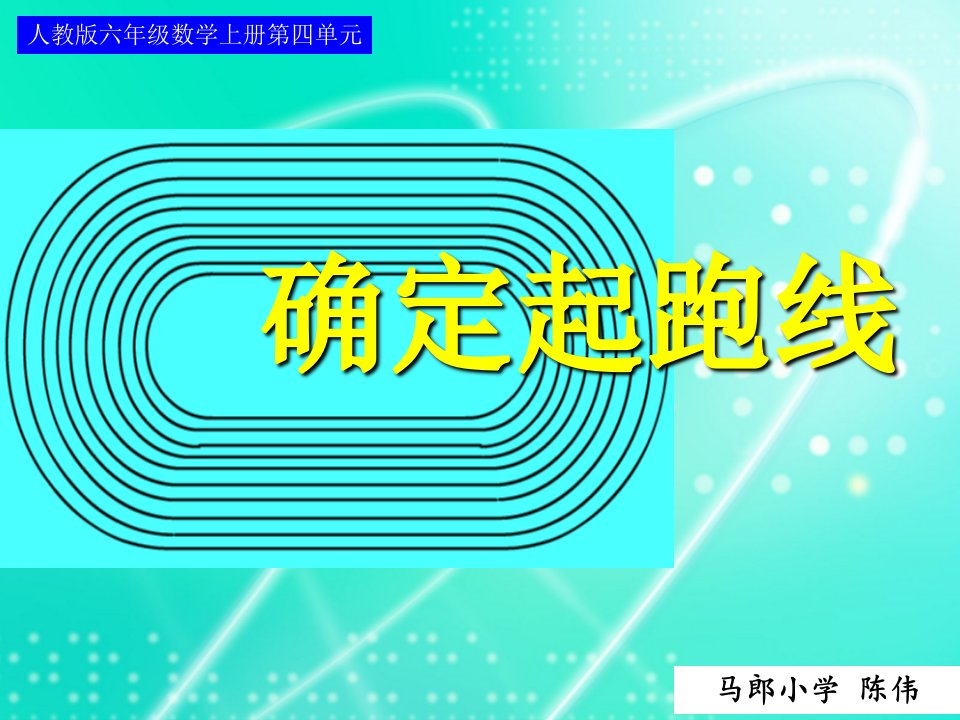 人教版六年级数学上册第四单元

确定起跑线

马郎小学 陈伟